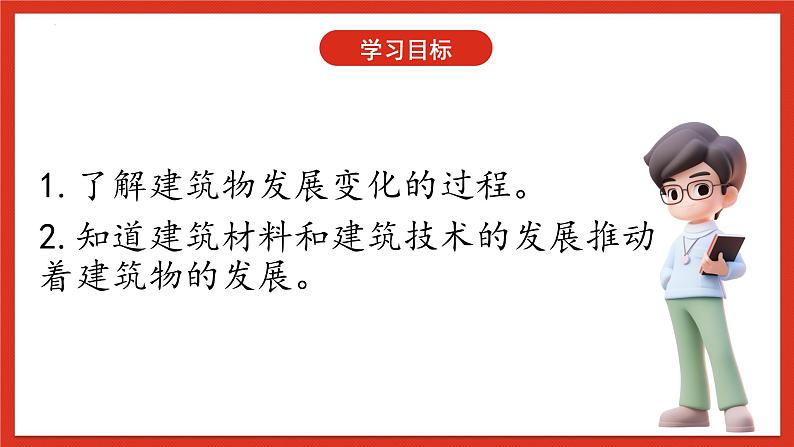 学习目标

1. 了解建筑物发展变化的过程。

2. 知道建筑材料和建筑技术的发展推动着建筑物的发展。